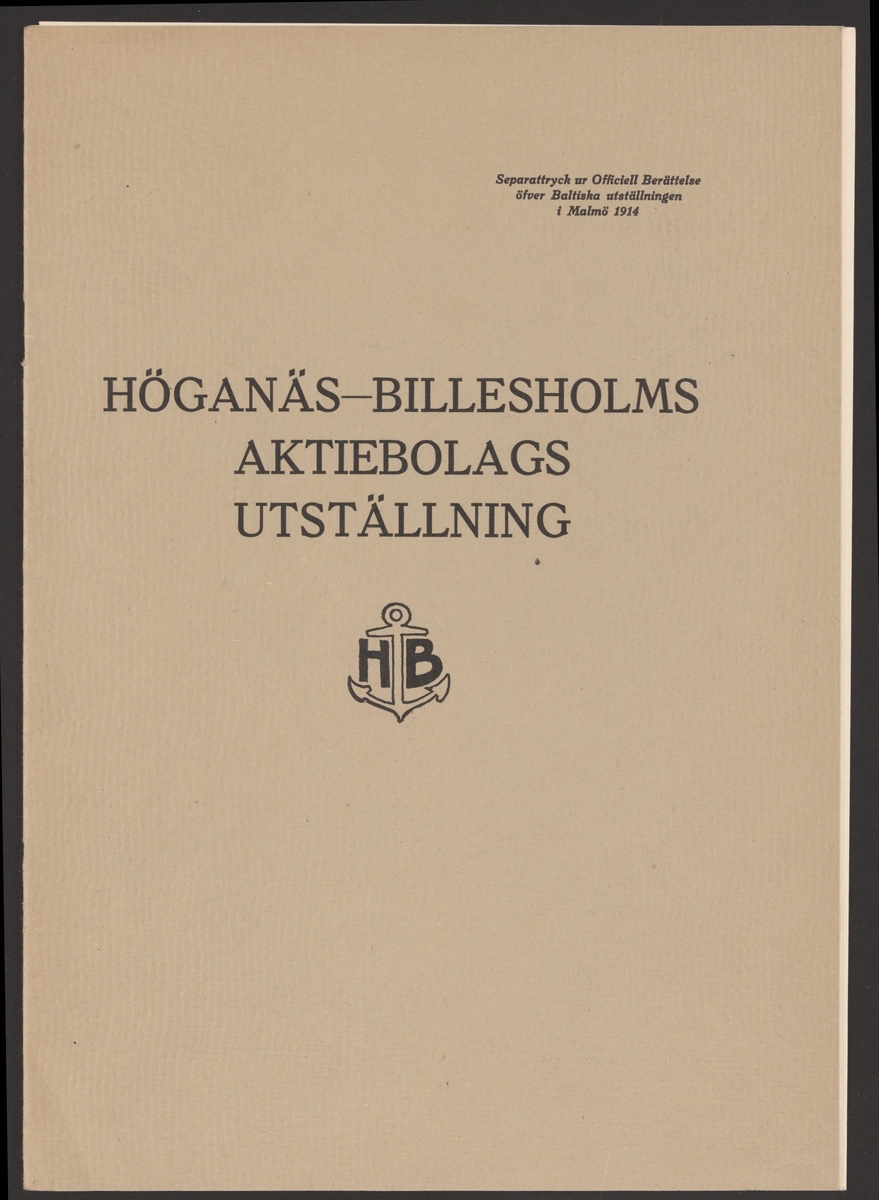 Separattryck ur Officiell Berättelse
öfver Baltiska utställningen
i Malmö 1914

HÖGANÄS–BILLESHOLMS
AKTIEBOLAGS
UTSTÄLLNING

HB